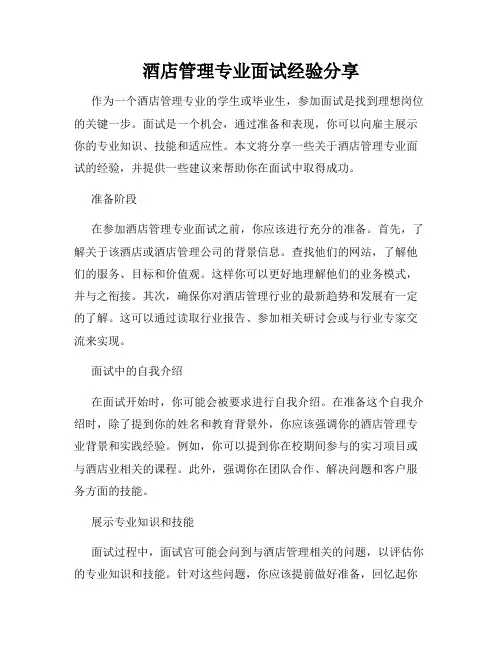 酒店管理专业面试经验分享

作为一个酒店管理专业的学生或毕业生，参加面试是找到理想岗位的关键一步。面试是一个机会，通过准备和表现，你可以向雇主展示你的专业知识、技能和适应性。本文将分享一些关于酒店管理专业面试的经验，并提供一些建议来帮助你在面试中取得成功。

准备阶段

在参加酒店管理专业面试之前，你应该进行充分的准备。首先，了解关于该酒店或酒店管理公司的背景信息。查找他们的网站，了解他们的服务、目标和价值观。这样你可以更好地理解他们的业务模式，并与之衔接。其次，确保你对酒店管理行业的最新趋势和发展有一定的了解。这可以通过读取行业报告、参加相关研讨会或与行业专家交流来实现。

面试中的自我介绍

在面试开始时，你可能会被要求进行自我介绍。在准备这个自我介绍时，除了提到你的姓名和教育背景外，你应该强调你的酒店管理专业背景和实践经验。例如，你可以提到你在校期间参与的实习项目或与酒店业相关的课程。此外，强调你在团队合作、解决问题和客户服务方面的技能。

展示专业知识和技能

面试过程中，面试官可能会问到与酒店管理相关的问题，以评估你的专业知识和技能。针对这些问题，你应该提前做好准备，回忆起你